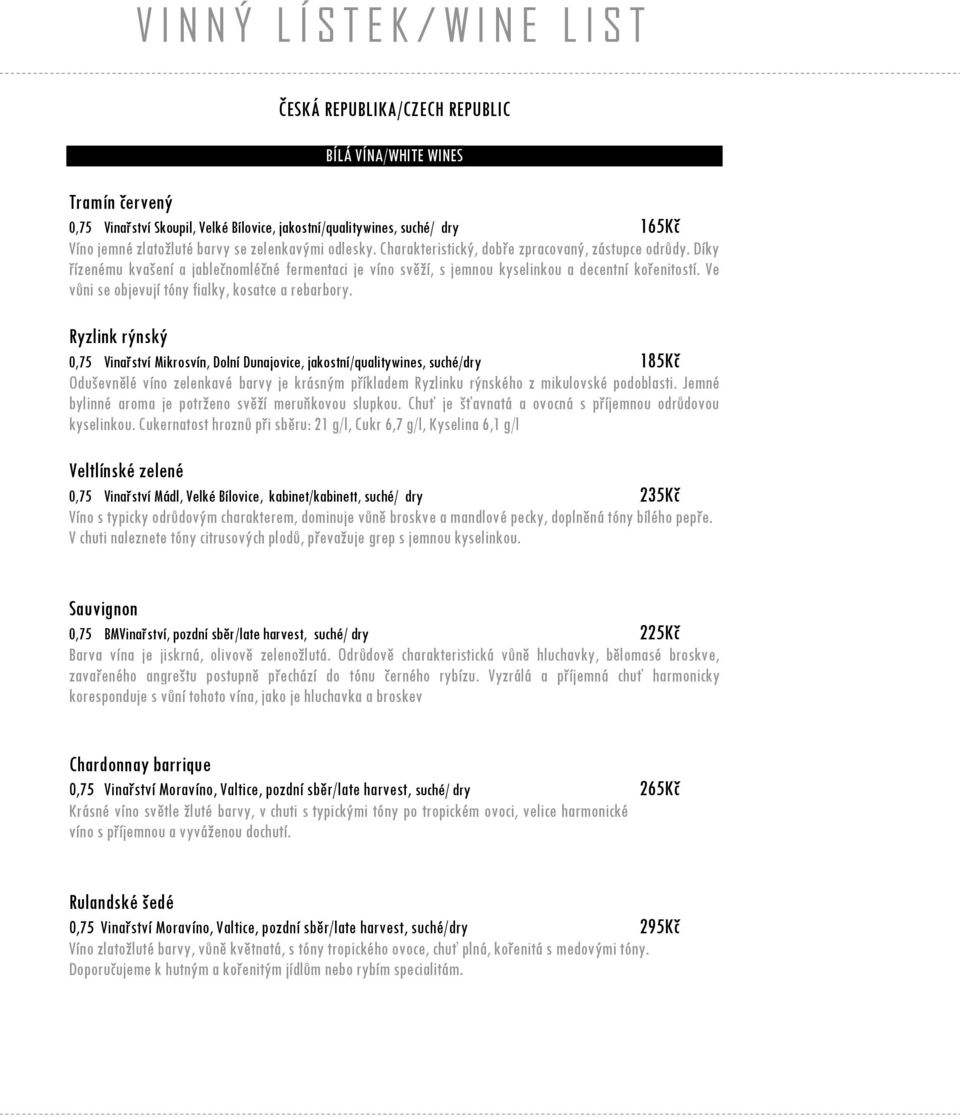 VINNÝ LÍSTEK/WINE LIST

ČESKÁ REPUBLIKA/CZECH REPUBLIC

BÍLÁ VÍNA/WHITE WINES

Tramín červený

0,75 Vinařství Skoupil, Velké Bílovice, jakostní/qualitywines, suché/ dry 165Kč

Víno jemné zlatožluté barvy se zelenkavými odlesky. Charakteristický, dobře zpracovaný, zástupce odrůdy. Díky řízenému kvašení a jablečnomléčné fermentaci je víno svěží, s jemnou kyselinkou a decentní kořenitostí. Ve vůni se objevují tóny fialky, kosatce a rebarbory.

Ryzlink rýnský

0,75 Vinařství Mikrosvín, Dolní Dunajovice, jakostní/qualitywines, suché/dry 185Kč

Oduševnělé víno zelenkavé barvy je krásným příkladem Ryzlinku rýnského z mikulovské podoblasti. Jemné bylinné aroma je potrženo svěží meruňkovou slupkou. Chuť je šťavnatá a ovocná s příjemnou odrůdovou kyselinkou. Cukernatost hroznů při sběru: 21 g/l, Cukr 6,7 g/l, Kyselina 6,1 g/l

Veltlínské zelené

0,75 Vinařství Mádl, Velké Bílovice, kabinet/kabinett, suché/ dry 235Kč

Víno s typicky odrůdovým charakterem, dominuje vůně broskve a mandlové pecky, doplněná tóny bílého pepře. V chuti naleznete tóny citrusových plodů, převažuje grep s jemnou kyselinkou.

Sauvignon

0,75 BMVinařství, pozdní sběr/late harvest, suché/ dry 225Kč

Barva vína je jiskrná, olivově zelenožlutá. Odrůdově charakteristická vůně hluchavky, bělomasé broskve, zavařeného angreštu postupně přechází do tónu černého rybízu. Vyzrálá a příjemná chuť harmonicky koresponduje s vůní tohoto vína, jako je hluchavka a broskev

Chardonnay barrique

0,75 Vinařství Moravíno, Valtice, pozdní sběr/late harvest, suché/ dry 265Kč

Krásné víno světle žluté barvy, v chuti s typickými tóny po tropickém ovoci, velice harmonické víno s příjemnou a vyváženou dochutí.

Rulandské šedé

0,75 Vinařství Moravíno, Valtice, pozdní sběr/late harvest, suché/dry 295Kč

Víno zlatožluté barvy, vůně květnatá, s tóny tropického ovoce, chuť plná, kořenitá s medovými tóny. Doporučujeme k hutným a kořenitým jídlům nebo rybím specialitám.